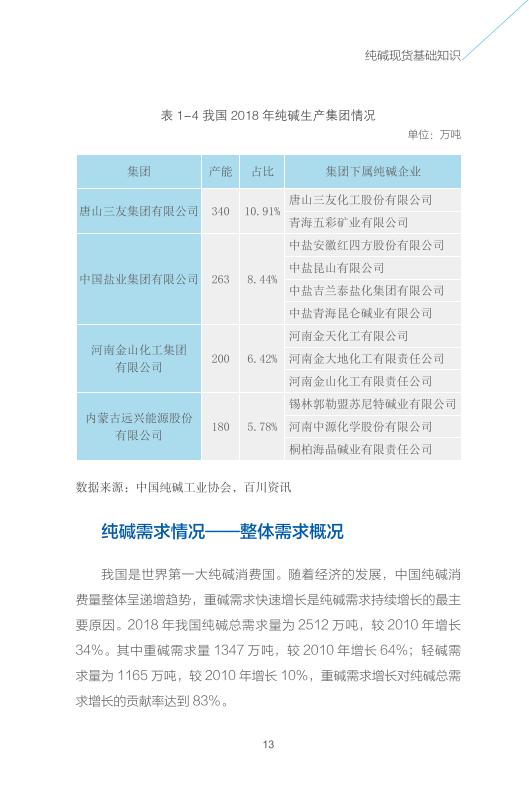 纯碱现货基础知识

表 1-4 我国 2018 年纯碱生产集团情况

单位：万吨

| 集团 | 产能 | 占比 | 集团下属纯碱企业 |
|---|---|---|---|
| 唐山三友集团有限公司 | 340 | 10.91% | 唐山三友化工股份有限公司 |
| | | | 青海五彩矿业有限公司 |
| 中国盐业集团有限公司 | 263 | 8.44% | 中盐安徽红四方股份有限公司 |
| | | | 中盐昆山有限公司 |
| | | | 中盐吉兰泰盐化集团有限公司 |
| | | | 中盐青海昆仑碱业有限公司 |
| 河南金山化工集团有限公司 | 200 | 6.42% | 河南金天化工有限公司 |
| | | | 河南金大地化工有限责任公司 |
| | | | 河南金山化工有限责任公司 |
| 内蒙古远兴能源股份有限公司 | 180 | 5.78% | 锡林郭勒盟苏尼特碱业有限公司 |
| | | | 河南中源化学股份有限公司 |
| | | | 桐柏海晶碱业有限责任公司 |

数据来源：中国纯碱工业协会，百川资讯

纯碱需求情况——整体需求概况

我国是世界第一大纯碱消费国。随着经济的发展，中国纯碱消费量整体呈递增趋势，重碱需求快速增长是纯碱需求持续增长的最主要原因。2018 年我国纯碱总需求量为 2512 万吨，较 2010 年增长 34%。其中重碱需求量 1347 万吨，较 2010 年增长 64%；轻碱需求量为 1165 万吨，较 2010 年增长 10%，重碱需求增长对纯碱总需求增长的贡献率达到 83%。

13